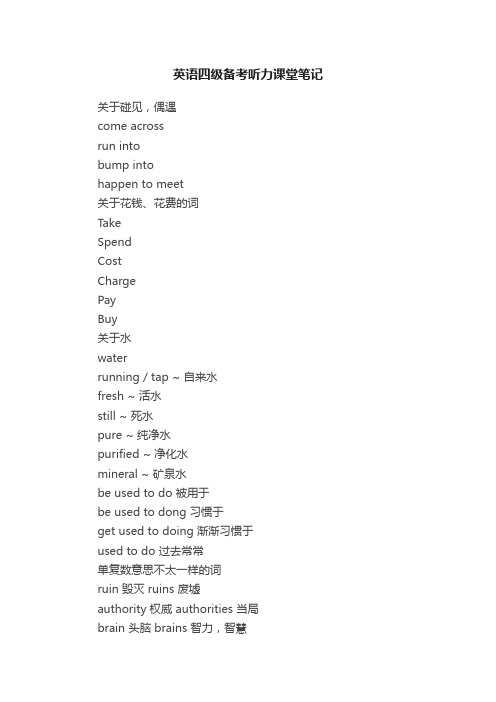 英语四级备考听力课堂笔记

关于碰见，偶遇
come across
run into
bump into
happen to meet
关于花钱、花费的词
Take
Spend
Cost
Charge
Pay
Buy
关于水
water
running / tap ~ 自来水
fresh ~ 活水
still ~ 死水
pure ~ 纯净水
purified ~ 净化水
mineral ~ 矿泉水
be used to do 被用于
be used to dong 习惯于
get used to doing 渐渐习惯于
used to do 过去常常
单复数意思不太一样的词
ruin 毁灭 ruins 废墟
authority 权威 authorities 当局
brain 头脑 brains 智力，智慧